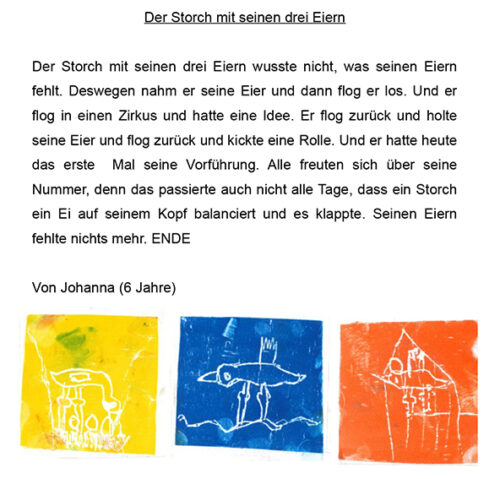 Der Storch mit seinen drei Eiern

Der Storch mit seinen drei Eiern wusste nicht, was seinen Eiern fehlt. Deswegen nahm er seine Eier und dann flog er los. Und er flog in einen Zirkus und hatte eine Idee. Er flog zurück und holte seine Eier und flog zurück und kickte eine Rolle. Und er hatte heute das erste Mal seine Vorführung. Alle freuten sich über seine Nummer, denn das passierte auch nicht alle Tage, dass ein Storch ein Ei auf seinem Kopf balanciert und es klappte. Seinen Eiern fehlte nichts mehr. ENDE

Von Johanna (6 Jahre)